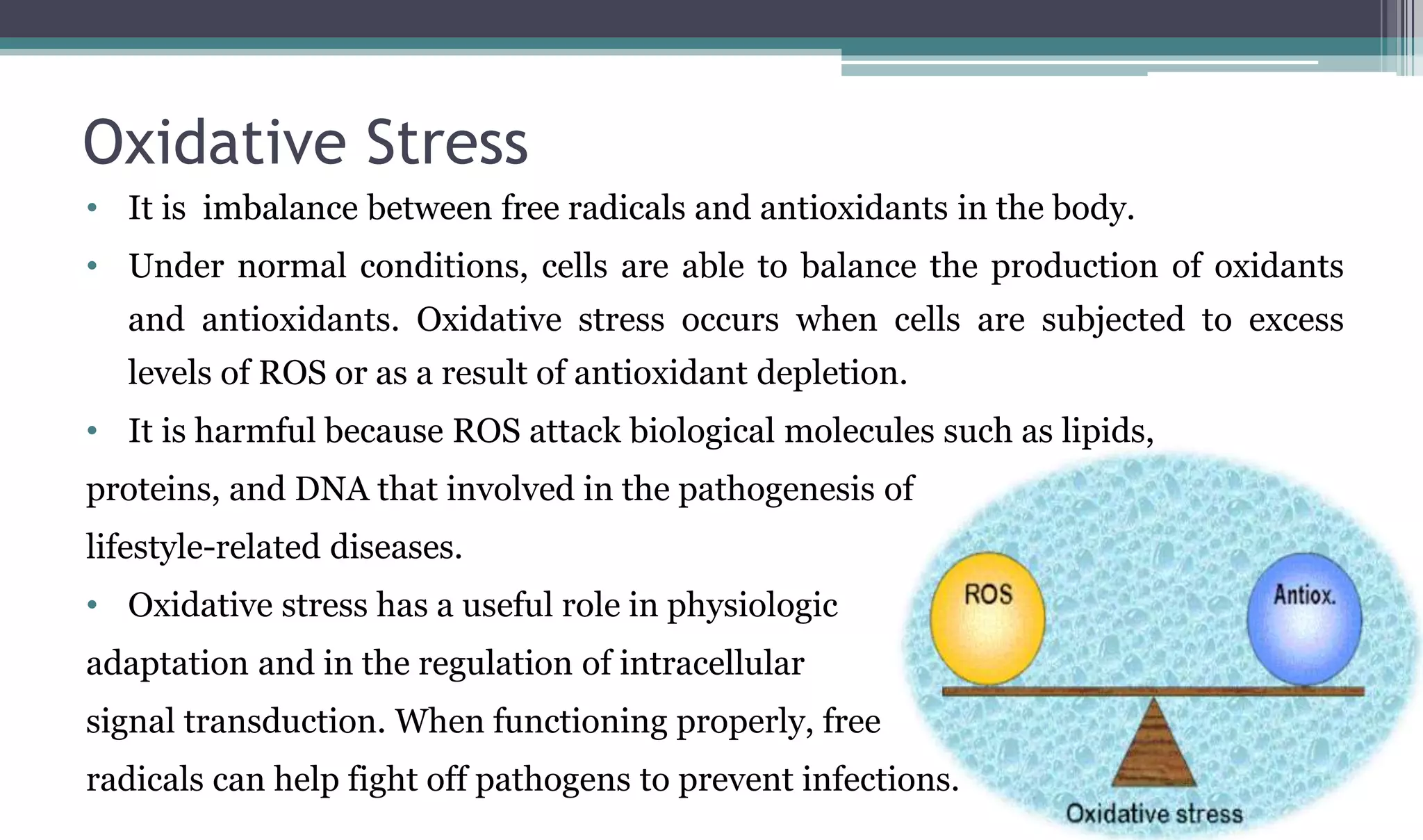 Oxidative Stress

• It is imbalance between free radicals and antioxidants in the body.

• Under normal conditions, cells are able to balance the production of oxidants and antioxidants. Oxidative stress occurs when cells are subjected to excess levels of ROS or as a result of antioxidant depletion.

• It is harmful because ROS attack biological molecules such as lipids, proteins, and DNA that involved in the pathogenesis of lifestyle-related diseases.

• Oxidative stress has a useful role in physiologic adaptation and in the regulation of intracellular signal transduction. When functioning properly, free radicals can help fight off pathogens to prevent infections.

ROS

Antiox.

Oxidative stress